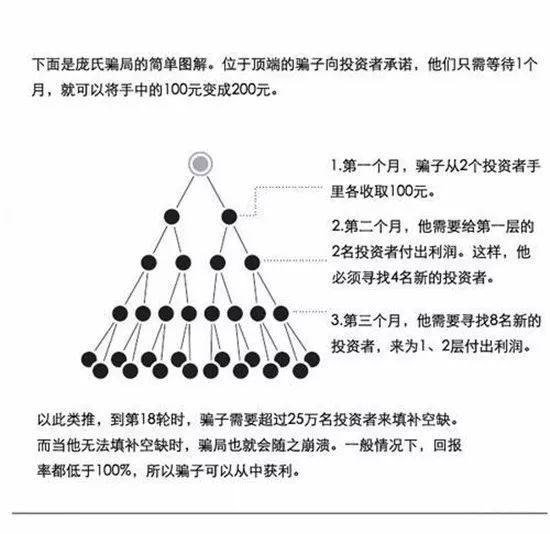 下面是庞氏骗局的简单图解。位于顶端的骗子向投资者承诺，他们只需等待1个月，就可以将手中的100元变成200元。

1.第一个月，骗子从2个投资者手里各收取100元。

2.第二个月，他需要给第一层的2名投资者付出利润。这样，他必须寻找4名新的投资者。

3.第三个月，他需要寻找8名新的投资者，来为1、2层付出利润。

以此类推，到第18轮时，骗子需要超过25万名投资者来填补空缺。而当他无法填补空缺时，骗局也就会随之崩溃。一般情况下，回报率都低于100%，所以骗子可以从中获利。